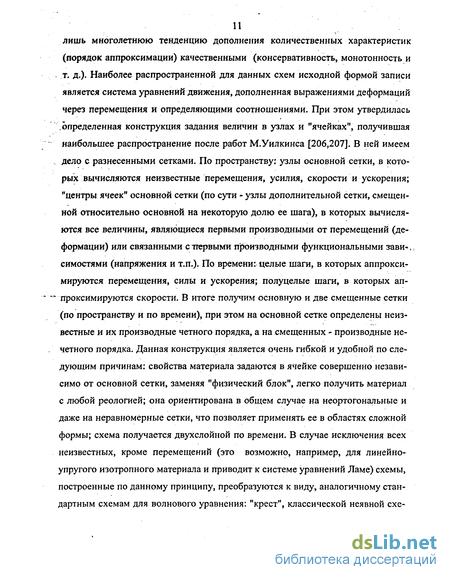 11

лишь многолетнюю тенденцию дополнения количественных характеристик (порядок аппроксимации) качественными (консервативность, монотонность и т. д.). Наиболее распространенной для данных схем исходной формой записи является система уравнений движения, дополненная выражениями деформаций через перемещения и определяющими соотношениями. При этом утвердилась определенная конструкция задания величин в узлах и "ячейках", получившая наибольшее распространение после работ М.Уилкинса [206,207]. В ней имеем дело с разнесенными сетками. По пространству: узлы основной сетки, в которых вычисляются неизвестные перемещения, усилия, скорости и ускорения; "центры ячеек" основной сетки (по сути - узлы дополнительной сетки, смещенной относительно основной на некоторую долю ее шага), в которых вычисляются все величины, являющиеся первыми производными от перемещений (деформации) или связанными с первыми производными функциональными зависимостями (напряжения и т.п.). По времени: целые шаги, в которых аппроксимируются перемещения, силы и ускорения; полуцелые шаги, в которых аппроксимируются скорости. В итоге получим основную и две смещенные сетки (по пространству и по времени), при этом на основной сетке определены неизвестные и их производные четного порядка, а на смещенных - производные нечетного порядка. Данная конструкция является очень гибкой и удобной по следующим причинам: свойства материала задаются в ячейке совершенно независимо от основной сетки, заменяя "физический блок", легко получить материал с любой реологией; она ориентирована в общем случае на неортогональные и даже на неравномерные сетки, что позволяет применять ее в областях сложной формы; схема получается двухслойной по времени. В случае исключения всех неизвестных, кроме перемещений (это возможно, например, для линейно-упругого изотропного материала и приводит к системе уравнений Ламе) схемы, построенные по данному принципу, преобразуются к виду, аналогичному стандартным схемам для волнового уравнения: "крест", классической неявной схе-

dsLib.net
библиотека диссертаций